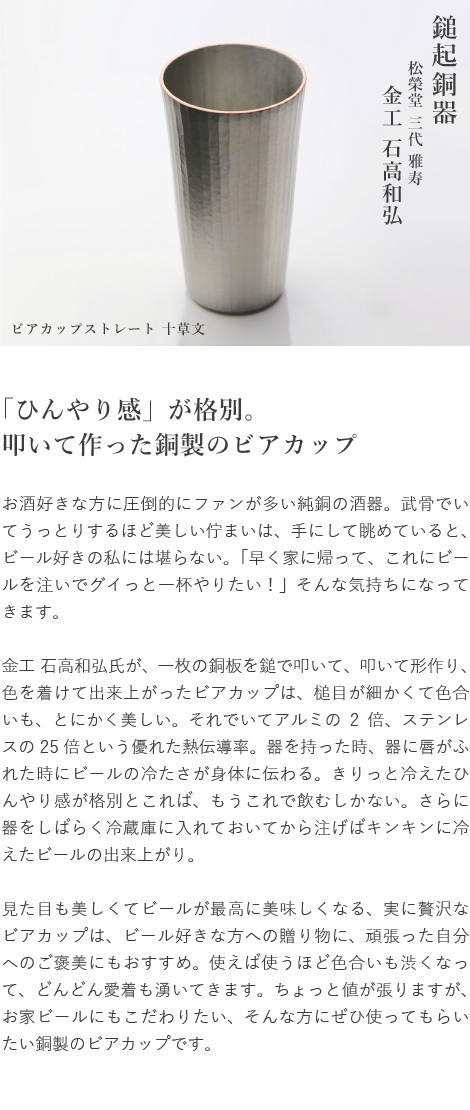 鎚起銅器

松榮堂 三代 雅寿
金工 石高和弘

ビアカップストレート 十草文

「ひんやり感」が格別。
叩いて作った銅製のビアカップ

お酒好きな方に圧倒的にファンが多い純銅の酒器。武骨でいてうっとりするほど美しい佇まいは、手にして眺めていると、ビール好きの私には堪らない。「早く家に帰って、これにビールを注いでグイっと一杯やりたい！」そんな気持ちになってきます。

金工 石高和弘氏が、一枚の銅板を鎚で叩いて、叩いて形作り、色を着けて出来上がったビアカップは、槌目が細かくて色合いも、とにかく美しい。それでいてアルミの 2 倍、ステンレスの 25 倍という優れた熱伝導率。器を持った時、器に唇がふれた時にビールの冷たさが身体に伝わる。きりっと冷えたひんやり感が格別とこれば、もうこれで飲むしかない。さらに器をしばらく冷蔵庫に入れておいてから注げばキンキンに冷えたビールの出来上がり。

見た目も美しくてビールが最高に美味しくなる、実に贅沢なビアカップは、ビール好きな方への贈り物に、頑張った自分へのご褒美にもおすすめ。使えば使うほど色合いも渋くなって、どんどん愛着も湧いてきます。ちょっと値が張りますが、お家ビールにもこだわりたい、そんな方にぜひ使ってもらいたい銅製のビアカップです。